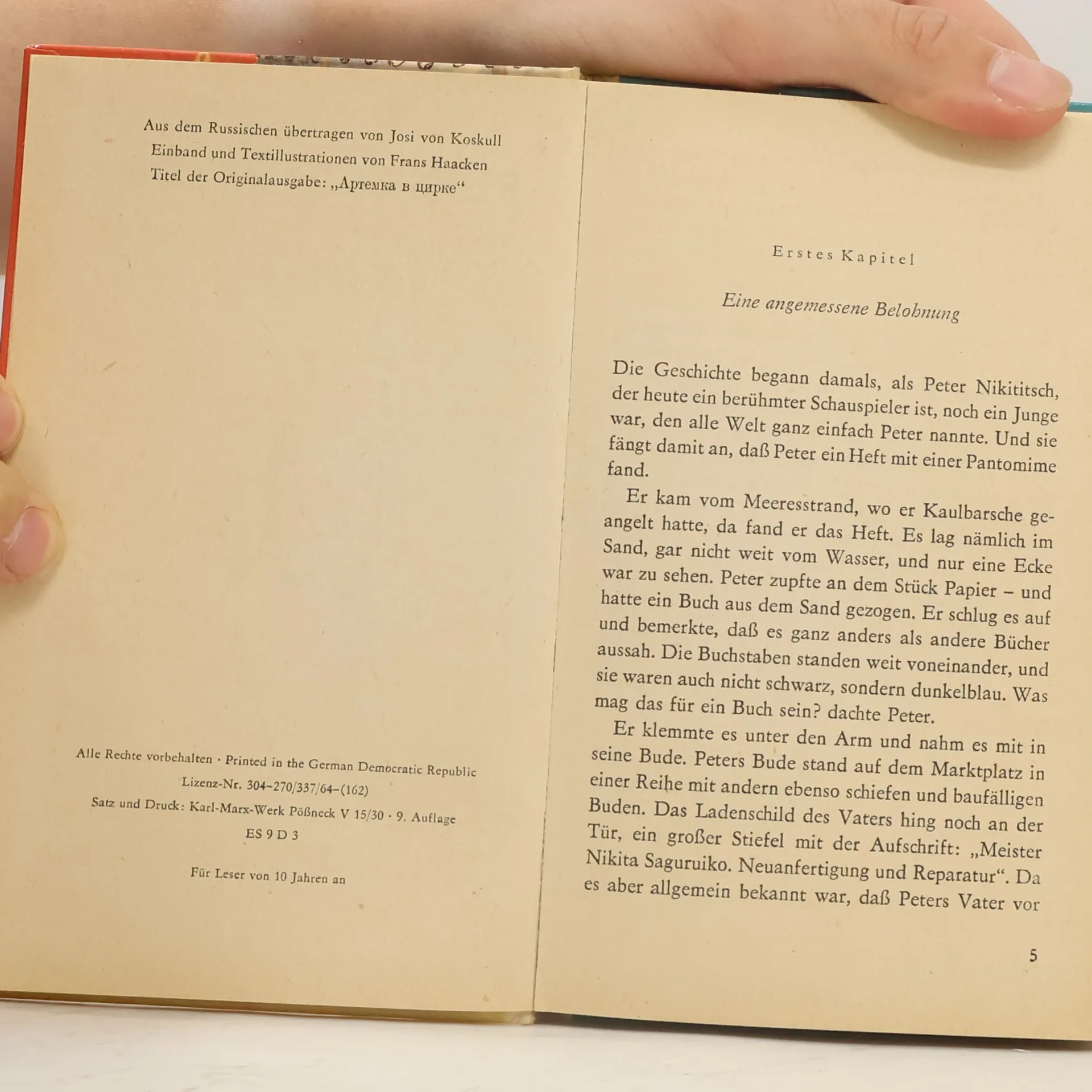 Aus dem Russischen übertragen von Josi von Koskull
Einband und Textillustrationen von Frans Haacken
Titel der Originalausgabe: „Артемка в цирке“

Alle Rechte vorbehalten · Printed in the German Democratic Republic
Lizenz-Nr. 304-270/337/64-(162)
Satz und Druck: Karl-Marx-Werk Pößneck V 15/30 · 9. Auflage
ES 9 D 3

Für Leser von 10 Jahren an

Erstes Kapitel

Eine angemessene Belohnung

Die Geschichte begann damals, als Peter Nikititsch, der heute ein berühmter Schauspieler ist, noch ein Junge war, den alle Welt ganz einfach Peter nannte. Und sie fängt damit an, daß Peter ein Heft mit einer Pantomime fand.

Er kam vom Meeresstrand, wo er Kaulbarsche geangelt hatte, da fand er das Heft. Es lag nämlich im Sand, gar nicht weit vom Wasser, und nur eine Ecke war zu sehen. Peter zupfte an dem Stück Papier – und hatte ein Buch aus dem Sand gezogen. Er schlug es auf und bemerkte, daß es ganz anders als andere Bücher aussah. Die Buchstaben standen weit voneinander, und sie waren auch nicht schwarz, sondern dunkelblau. Was mag das für ein Buch sein? dachte Peter.

Er klemmte es unter den Arm und nahm es mit in seine Bude. Peters Bude stand auf dem Marktplatz in einer Reihe mit andern ebenso schiefen und baufälligen Buden. Das Ladenschild des Vaters hing noch an der Tür, ein großer Stiefel mit der Aufschrift: „Meister Nikita Saguruiko. Neuanfertigung und Reparatur“. Da es aber allgemein bekannt war, daß Peters Vater vor

5